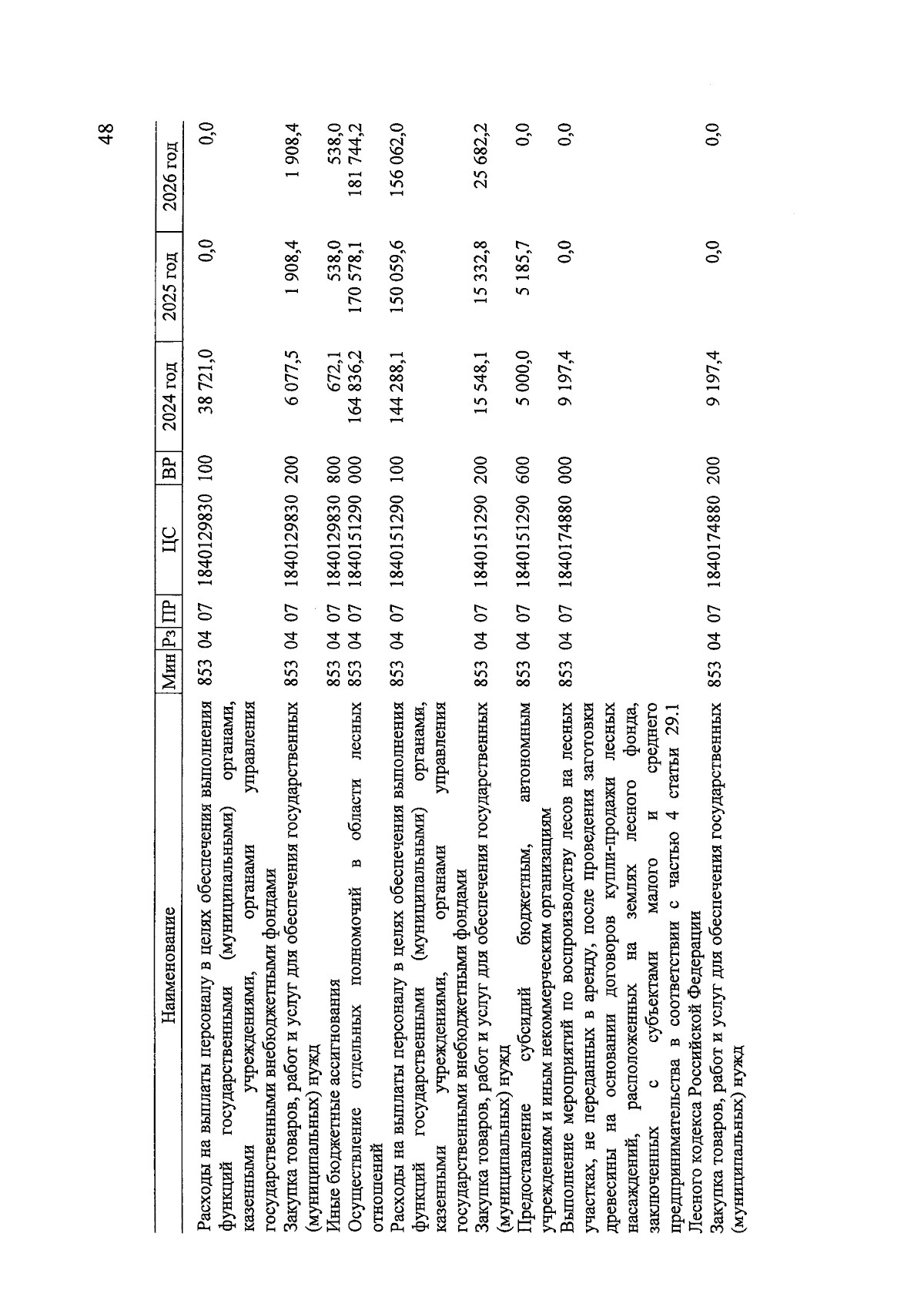 48

| Наименование | Мин | Рз | ПР | ЦС | ВР | 2024 год | 2025 год | 2026 год |
|---|---|---|---|---|---|---|---|---|
| Расходы на выплаты персоналу в целях обеспечения выполнения функций государственными (муниципальными) органами, казенными учреждениями, органами управления государственными внебюджетными фондами | 853 | 04 | 07 | 1840129830 | 100 | 38 721,0 | 0,0 | 0,0 |
| Закупка товаров, работ и услуг для обеспечения государственных (муниципальных) нужд | 853 | 04 | 07 | 1840129830 | 200 | 6 077,5 | 1 908,4 | 1 908,4 |
| Иные бюджетные ассигнования | 853 | 04 | 07 | 1840129830 | 800 | 672,1 | 538,0 | 538,0 |
| Осуществление отдельных полномочий в области лесных отношений | 853 | 04 | 07 | 1840151290 | 000 | 164 836,2 | 170 578,1 | 181 744,2 |
| Расходы на выплаты персоналу в целях обеспечения выполнения функций государственными (муниципальными) органами, казенными учреждениями, органами управления государственными внебюджетными фондами | 853 | 04 | 07 | 1840151290 | 100 | 144 288,1 | 150 059,6 | 156 062,0 |
| Закупка товаров, работ и услуг для обеспечения государственных (муниципальных) нужд | 853 | 04 | 07 | 1840151290 | 200 | 15 548,1 | 15 332,8 | 25 682,2 |
| Предоставление субсидий бюджетным, автономным учреждениям и иным некоммерческим организациям | 853 | 04 | 07 | 1840151290 | 600 | 5 000,0 | 5 185,7 | 0,0 |
| Выполнение мероприятий по воспроизводству лесов на лесных участках, не переданных в аренду, после проведения заготовки древесины на основании договоров купли-продажи лесных насаждений, расположенных на землях лесного фонда, заключенных с субъектами малого и среднего предпринимательства в соответствии с частью 4 статьи 29.1 Лесного кодекса Российской Федерации | 853 | 04 | 07 | 1840174880 | 000 | 9 197,4 | 0,0 | 0,0 |
| Закупка товаров, работ и услуг для обеспечения государственных (муниципальных) нужд | 853 | 04 | 07 | 1840174880 | 200 | 9 197,4 | 0,0 | 0,0 |